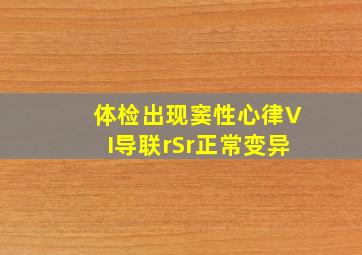 体检出现窦性心律VI导联rSr正常变异